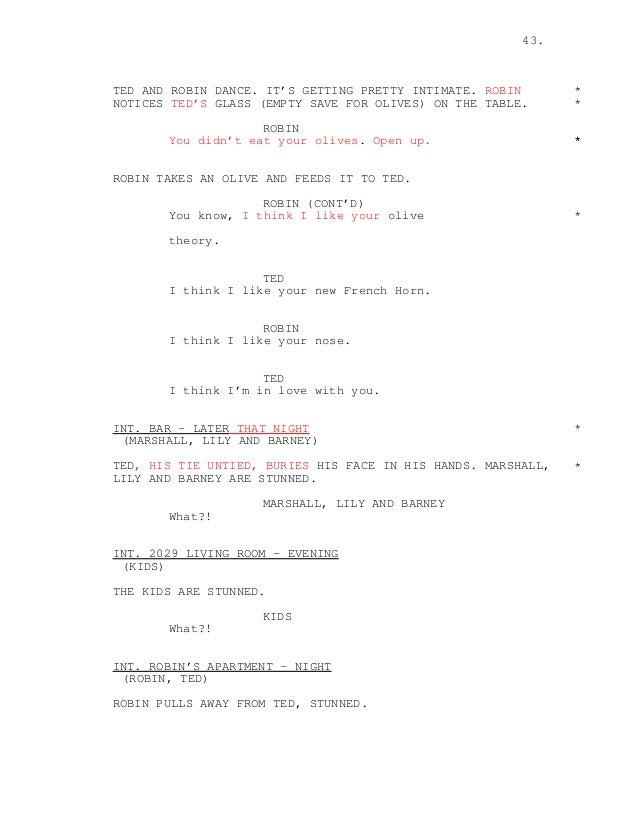 43.

TED AND ROBIN DANCE. IT'S GETTING PRETTY INTIMATE. ROBIN NOTICES TED'S GLASS (EMPTY SAVE FOR OLIVES) ON THE TABLE. * *

ROBIN
You didn't eat your olives. Open up. *

ROBIN TAKES AN OLIVE AND FEEDS IT TO TED.

ROBIN (CONT'D)
You know, I think I like your olive *

theory.

TED
I think I like your new French Horn.

ROBIN
I think I like your nose.

TED
I think I'm in love with you.

INT. BAR - LATER THAT NIGHT *
(MARSHALL, LILY AND BARNEY)

TED, HIS TIE UNTIED, BURIES HIS FACE IN HIS HANDS. MARSHALL, LILY AND BARNEY ARE STUNNED. *

MARSHALL, LILY AND BARNEY
What?!

INT. 2029 LIVING ROOM - EVENING
(KIDS)

THE KIDS ARE STUNNED.

KIDS
What?!

INT. ROBIN'S APARTMENT - NIGHT
(ROBIN, TED)

ROBIN PULLS AWAY FROM TED, STUNNED.